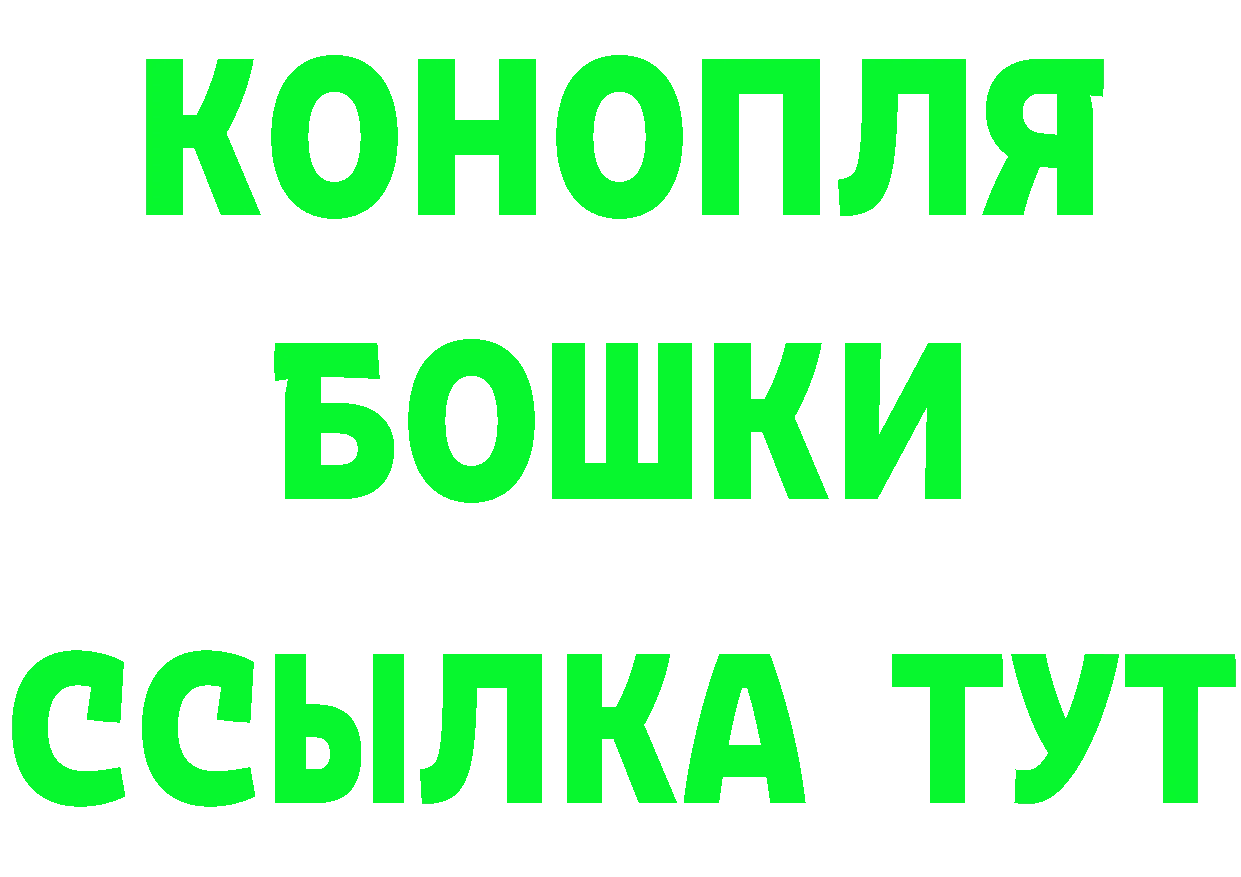 КОНОПЛЯ
БОШКИ
ССЫЛКА ТУТ